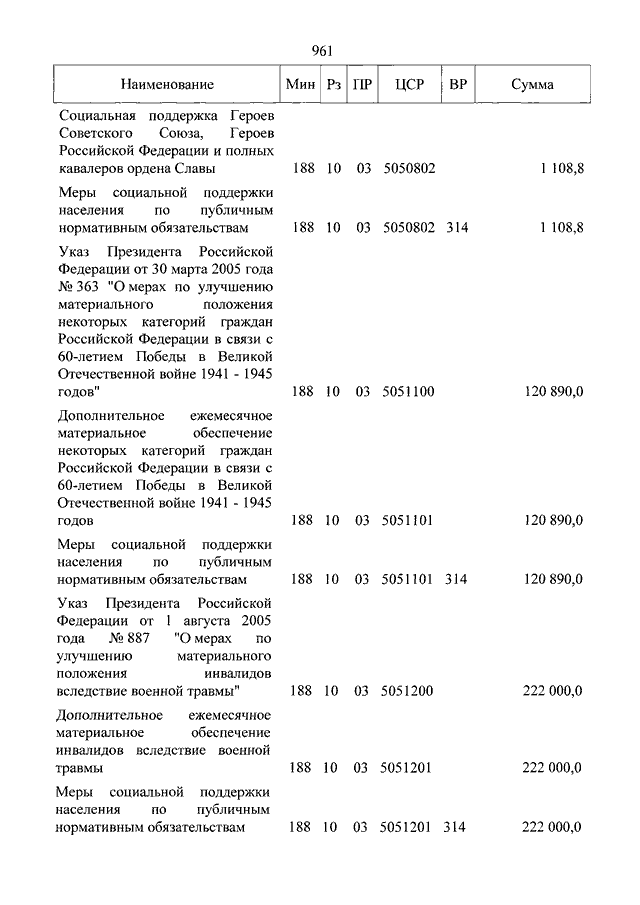 961

| Наименование | Мин | Рз | ПР | ЦСР | ВР | Сумма |
|---|---|---|---|---|---|---|
| Социальная поддержка Героев Советского Союза, Героев Российской Федерации и полных кавалеров ордена Славы | 188 | 10 | 03 | 5050802 | | 1 108,8 |
| Меры социальной поддержки населения по публичным нормативным обязательствам | 188 | 10 | 03 | 5050802 | 314 | 1 108,8 |
| Указ Президента Российской Федерации от 30 марта 2005 года № 363 "О мерах по улучшению материального положения некоторых категорий граждан Российской Федерации в связи с 60-летием Победы в Великой Отечественной войне 1941 - 1945 годов" | 188 | 10 | 03 | 5051100 | | 120 890,0 |
| Дополнительное ежемесячное материальное обеспечение некоторых категорий граждан Российской Федерации в связи с 60-летием Победы в Великой Отечественной войне 1941 - 1945 годов | 188 | 10 | 03 | 5051101 | | 120 890,0 |
| Меры социальной поддержки населения по публичным нормативным обязательствам | 188 | 10 | 03 | 5051101 | 314 | 120 890,0 |
| Указ Президента Российской Федерации от 1 августа 2005 года № 887 "О мерах по улучшению материального положения инвалидов вследствие военной травмы" | 188 | 10 | 03 | 5051200 | | 222 000,0 |
| Дополнительное ежемесячное материальное обеспечение инвалидов вследствие военной травмы | 188 | 10 | 03 | 5051201 | | 222 000,0 |
| Меры социальной поддержки населения по публичным нормативным обязательствам | 188 | 10 | 03 | 5051201 | 314 | 222 000,0 |